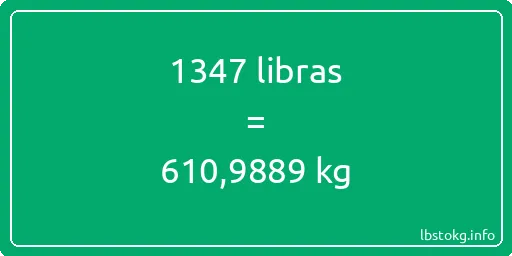 1347 libras
=
610,9889 kg

lbstokg.info